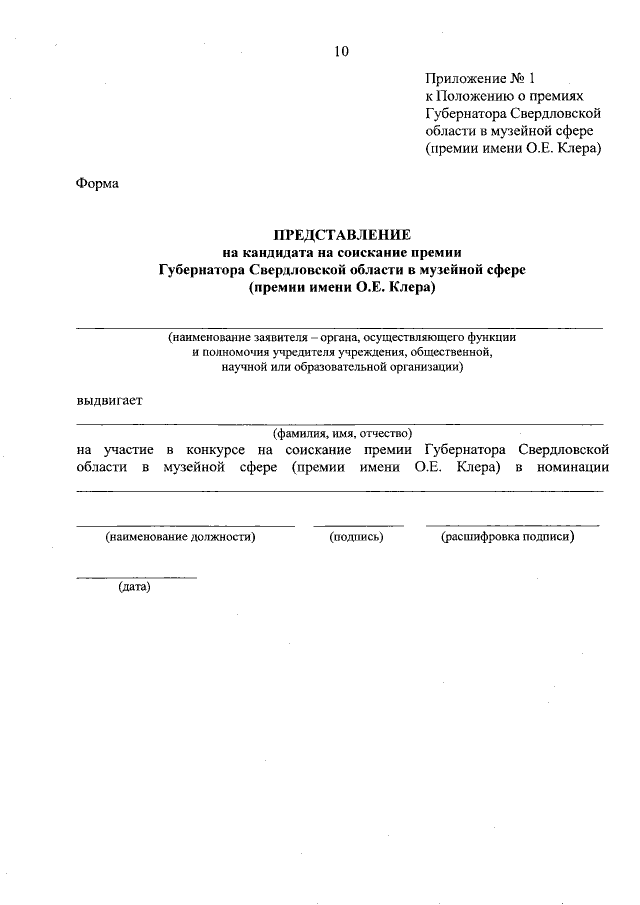 10

Приложение № 1
к Положению о премиях Губернатора Свердловской области в музейной сфере (премии имени О.Е. Клера)

Форма

ПРЕДСТАВЛЕНИЕ
на кандидата на соискание премии Губернатора Свердловской области в музейной сфере (премии имени О.Е. Клера)

(наименование заявителя – органа, осуществляющего функции и полномочия учредителя учреждения, общественной, научной или образовательной организации)

выдвигает

(фамилия, имя, отчество)

на участие в конкурсе на соискание премии Губернатора Свердловской области в музейной сфере (премии имени О.Е. Клера) в номинации

(наименование должности) (подпись) (расшифровка подписи)

(дата)